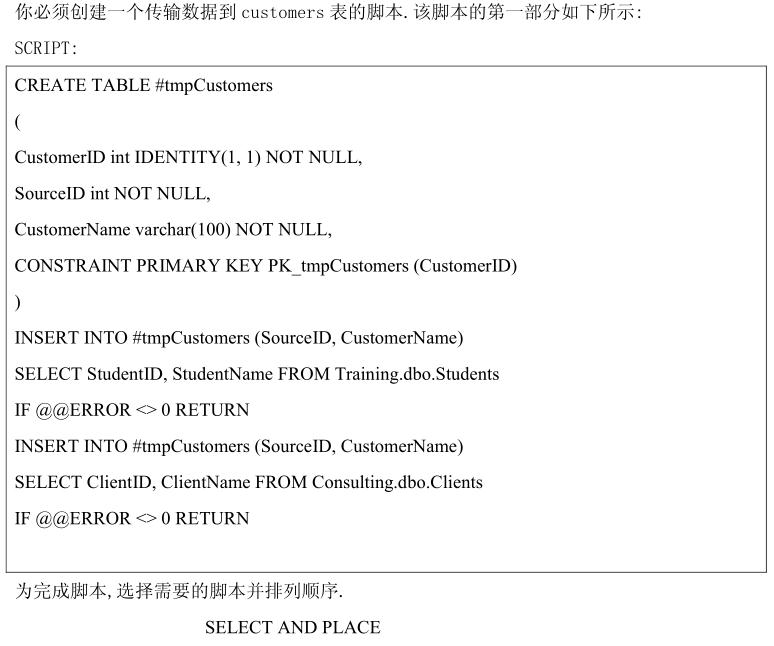 你必须创建一个传输数据到customers表的脚本.该脚本的第一部分如下所示:

SCRIPT:

CREATE TABLE #tmpCustomers
(
CustomerID int IDENTITY(1, 1) NOT NULL,
SourceID int NOT NULL,
CustomerName varchar(100) NOT NULL,
CONSTRAINT PRIMARY KEY PK_tmpCustomers (CustomerID)
)
INSERT INTO #tmpCustomers (SourceID, CustomerName)
SELECT StudentID, StudentName FROM Training.dbo.Students
IF @@ERROR <> 0 RETURN
INSERT INTO #tmpCustomers (SourceID, CustomerName)
SELECT ClientID, ClientName FROM Consulting.dbo.Clients
IF @@ERROR <> 0 RETURN

为完成脚本,选择需要的脚本并排列顺序.

SELECT AND PLACE